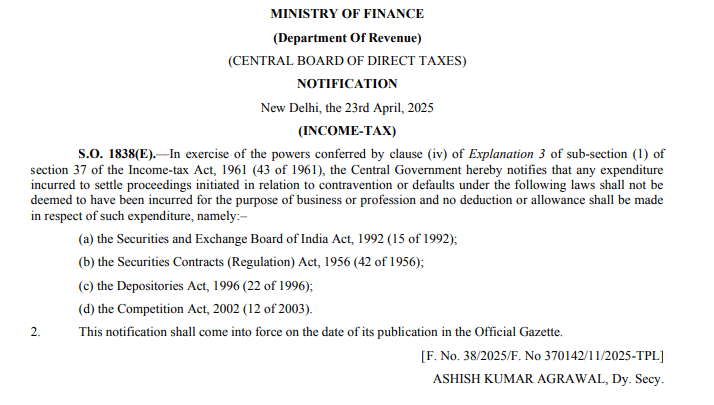 MINISTRY OF FINANCE
(Department Of Revenue)
(CENTRAL BOARD OF DIRECT TAXES)
NOTIFICATION
New Delhi, the 23rd April, 2025
(INCOME-TAX)

S.O. 1838(E).—In exercise of the powers conferred by clause (iv) of Explanation 3 of sub-section (1) of section 37 of the Income-tax Act, 1961 (43 of 1961), the Central Government hereby notifies that any expenditure incurred to settle proceedings initiated in relation to contravention or defaults under the following laws shall not be deemed to have been incurred for the purpose of business or profession and no deduction or allowance shall be made in respect of such expenditure, namely:–

(a) the Securities and Exchange Board of India Act, 1992 (15 of 1992);

(b) the Securities Contracts (Regulation) Act, 1956 (42 of 1956);

(c) the Depositories Act, 1996 (22 of 1996);

(d) the Competition Act, 2002 (12 of 2003).

2. This notification shall come into force on the date of its publication in the Official Gazette.

[F. No. 38/2025/F. No 370142/11/2025-TPL]
ASHISH KUMAR AGRAWAL, Dy. Secy.